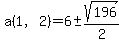 $a(1, 2)=6\pm\frac{\sqrt{196}}{2}$